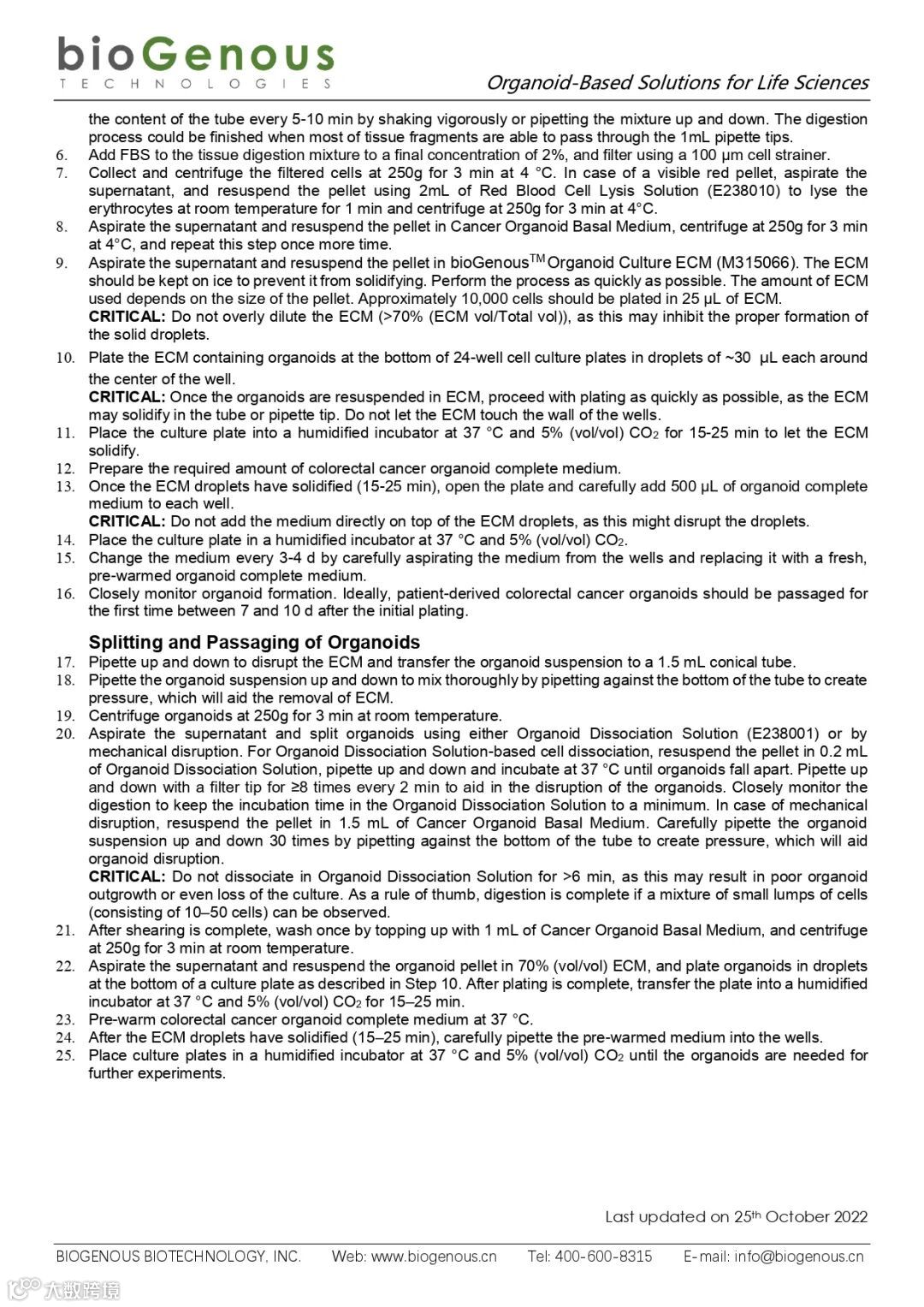 bioGenous
TECHNOLOGIES

Organoid-Based Solutions for Life Sciences

the content of the tube every 5-10 min by shaking vigorously or pipetting the mixture up and down. The digestion process could be finished when most of tissue fragments are able to pass through the 1mL pipette tips.
6. Add FBS to the tissue digestion mixture to a final concentration of 2%, and filter using a 100 µm cell strainer.
7. Collect and centrifuge the filtered cells at 250g for 3 min at 4 °C. In case of a visible red pellet, aspirate the supernatant, and resuspend the pellet using 2mL of Red Blood Cell Lysis Solution (E238010) to lyse the erythrocytes at room temperature for 1 min and centrifuge at 250g for 3 min at 4°C.
8. Aspirate the supernatant and resuspend the pellet in Cancer Organoid Basal Medium, centrifuge at 250g for 3 min at 4°C, and repeat this step once more time.
9. Aspirate the supernatant and resuspend the pellet in bioGenous$^{TM}$ Organoid Culture ECM (M315066). The ECM should be kept on ice to prevent it from solidifying. Perform the process as quickly as possible. The amount of ECM used depends on the size of the pellet. Approximately 10,000 cells should be plated in 25 µL of ECM.
CRITICAL: Do not overly dilute the ECM (>70% (ECM vol/Total vol)), as this may inhibit the proper formation of the solid droplets.
10. Plate the ECM containing organoids at the bottom of 24-well cell culture plates in droplets of ~30 µL each around the center of the well.
CRITICAL: Once the organoids are resuspended in ECM, proceed with plating as quickly as possible, as the ECM may solidify in the tube or pipette tip. Do not let the ECM touch the wall of the wells.
11. Place the culture plate into a humidified incubator at 37 °C and 5% (vol/vol) $CO_2$ for 15-25 min to let the ECM solidify.
12. Prepare the required amount of colorectal cancer organoid complete medium.
13. Once the ECM droplets have solidified (15-25 min), open the plate and carefully add 500 µL of organoid complete medium to each well.
CRITICAL: Do not add the medium directly on top of the ECM droplets, as this might disrupt the droplets.
14. Place the culture plate in a humidified incubator at 37 °C and 5% (vol/vol) $CO_2$.
15. Change the medium every 3-4 d by carefully aspirating the medium from the wells and replacing it with a fresh, pre-warmed organoid complete medium.
16. Closely monitor organoid formation. Ideally, patient-derived colorectal cancer organoids should be passaged for the first time between 7 and 10 d after the initial plating.

Splitting and Passaging of Organoids
17. Pipette up and down to disrupt the ECM and transfer the organoid suspension to a 1.5 mL conical tube.
18. Pipette the organoid suspension up and down to mix thoroughly by pipetting against the bottom of the tube to create pressure, which will aid the removal of ECM.
19. Centrifuge organoids at 250g for 3 min at room temperature.
20. Aspirate the supernatant and split organoids using either Organoid Dissociation Solution (E238001) or by mechanical disruption. For Organoid Dissociation Solution-based cell dissociation, resuspend the pellet in 0.2 mL of Organoid Dissociation Solution, pipette up and down and incubate at 37 °C until organoids fall apart. Pipette up and down with a filter tip for ≥8 times every 2 min to aid in the disruption of the organoids. Closely monitor the digestion to keep the incubation time in the Organoid Dissociation Solution to a minimum. In case of mechanical disruption, resuspend the pellet in 1.5 mL of Cancer Organoid Basal Medium. Carefully pipette the organoid suspension up and down 30 times by pipetting against the bottom of the tube to create pressure, which will aid organoid disruption.
CRITICAL: Do not dissociate in Organoid Dissociation Solution for >6 min, as this may result in poor organoid outgrowth or even loss of the culture. As a rule of thumb, digestion is complete if a mixture of small lumps of cells (consisting of 10–50 cells) can be observed.
21. After shearing is complete, wash once by topping up with 1 mL of Cancer Organoid Basal Medium, and centrifuge at 250g for 3 min at room temperature.
22. Aspirate the supernatant and resuspend the organoid pellet in 70% (vol/vol) ECM, and plate organoids in droplets at the bottom of a culture plate as described in Step 10. After plating is complete, transfer the plate into a humidified incubator at 37 °C and 5% (vol/vol) $CO_2$ for 15–25 min.
23. Pre-warm colorectal cancer organoid complete medium at 37 °C.
24. After the ECM droplets have solidified (15–25 min), carefully pipette the pre-warmed medium into the wells.
25. Place culture plates in a humidified incubator at 37 °C and 5% (vol/vol) $CO_2$ until the organoids are needed for further experiments.

Last updated on 25$^{th}$ October 2022

BIOGENOUS BIOTECHNOLOGY, INC. Web: www.biogenous.cn Tel: 400-600-8315 E-mail: info@biogenous.cn

大数跨境